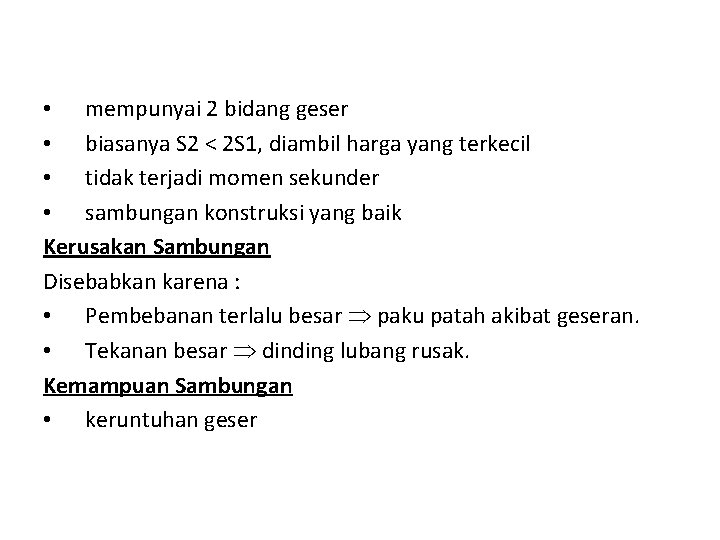 • mempunyai 2 bidang geser
• biasanya S2 < 2S1, diambil harga yang terkecil
• tidak terjadi momen sekunder
• sambungan konstruksi yang baik

Kerusakan Sambungan

Disebabkan karena :
• Pembebanan terlalu besar $\Rightarrow$ paku patah akibat geseran.
• Tekanan besar $\Rightarrow$ dinding lubang rusak.

Kemampuan Sambungan
• keruntuhan geser